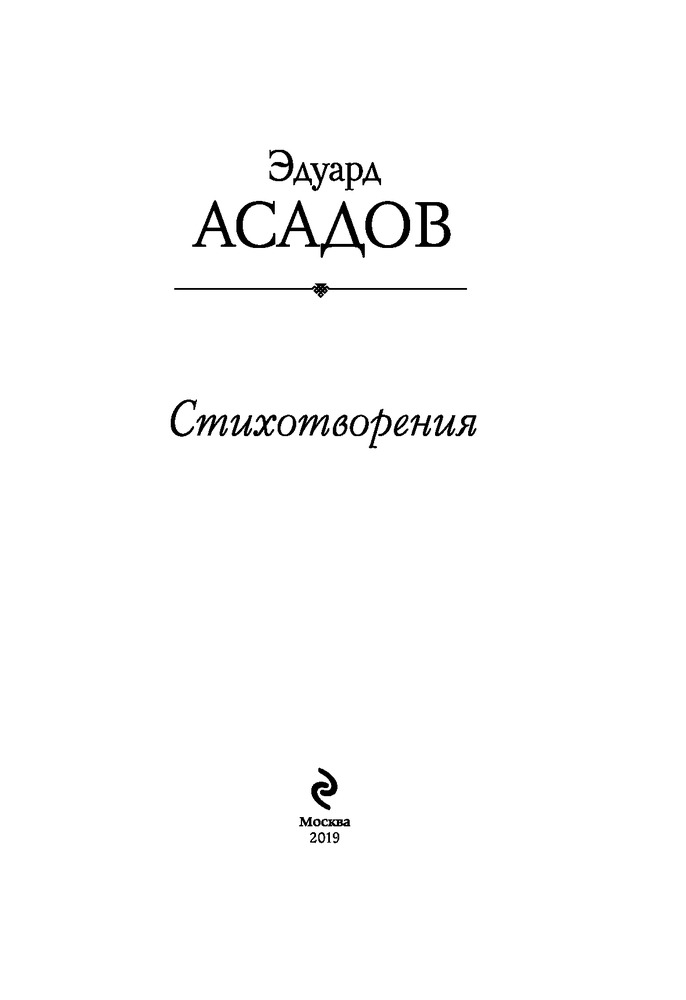 Эдуард
АСАДОВ

Стихотворения

Москва
2019